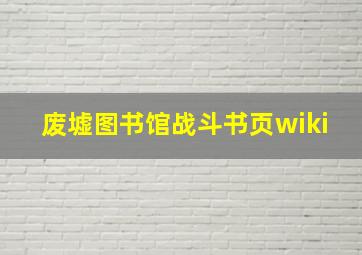 废墟图书馆战斗书页wiki